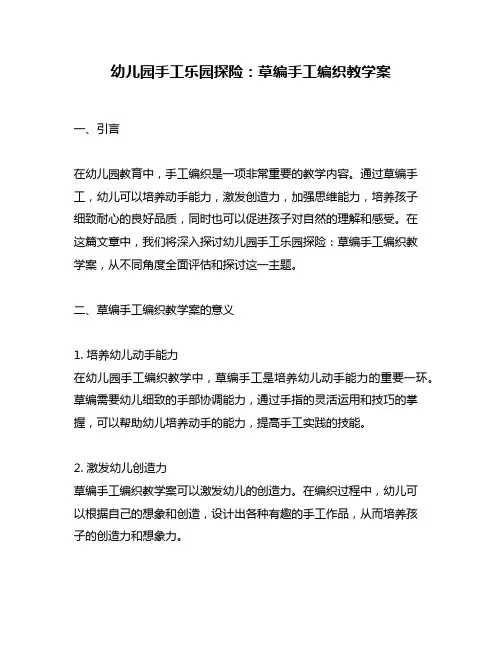 幼儿园手工乐园探险：草编手工编织教学案

一、引言

在幼儿园教育中，手工编织是一项非常重要的教学内容。通过草编手工，幼儿可以培养动手能力，激发创造力，加强思维能力，培养孩子细致耐心的良好品质，同时也可以促进孩子对自然的理解和感受。在这篇文章中，我们将深入探讨幼儿园手工乐园探险：草编手工编织教学案，从不同角度全面评估和探讨这一主题。

二、草编手工编织教学案的意义

1. 培养幼儿动手能力
在幼儿园手工编织教学中，草编手工是培养幼儿动手能力的重要一环。草编需要幼儿细致的手部协调能力，通过手指的灵活运用和技巧的掌握，可以帮助幼儿培养动手的能力，提高手工实践的技能。

2. 激发幼儿创造力
草编手工编织教学案可以激发幼儿的创造力。在编织过程中，幼儿可以根据自己的想象和创造，设计出各种有趣的手工作品，从而培养孩子的创造力和想象力。